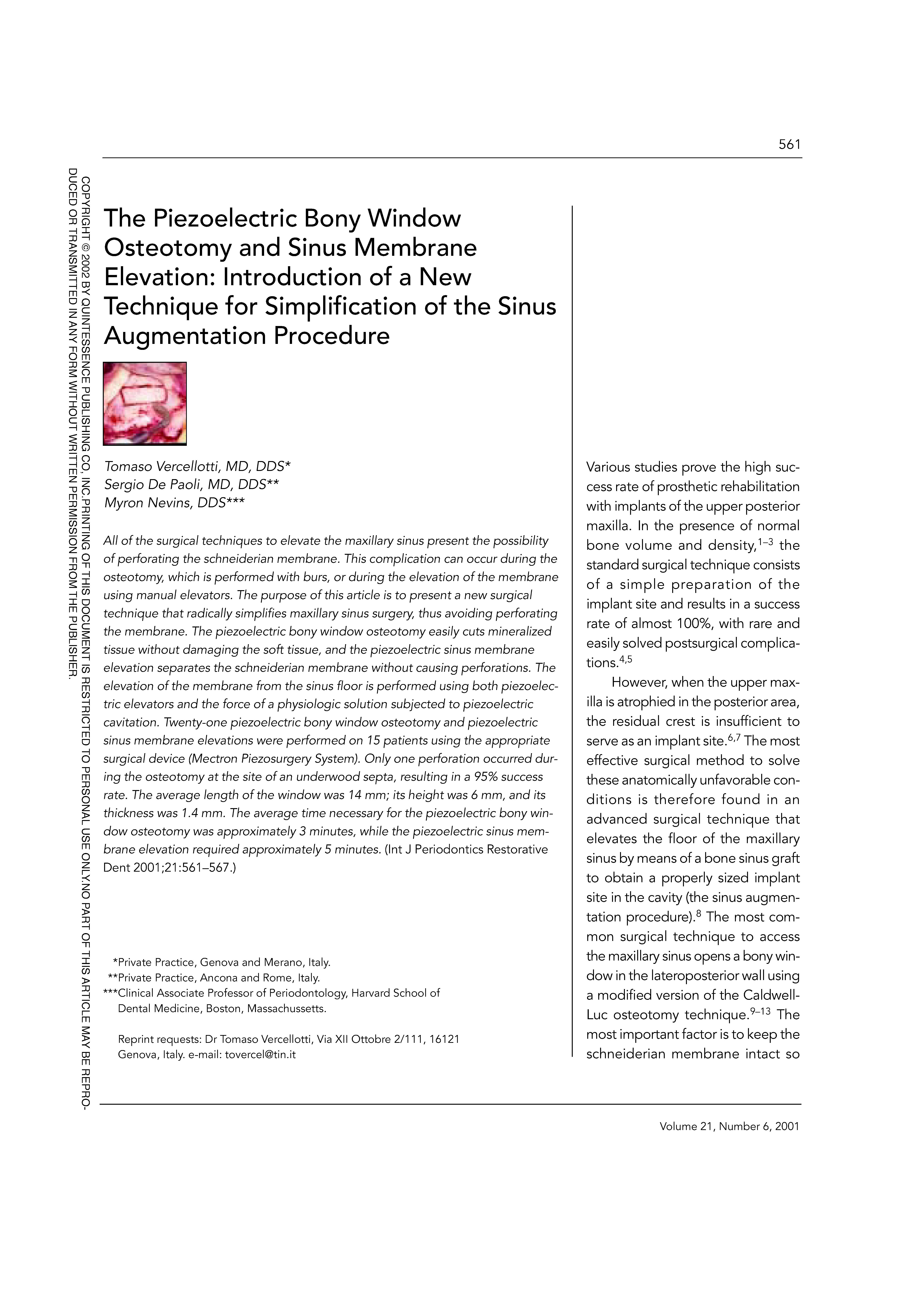 561

COPYRIGHT © 2002 BY QUINTESSENCE PUBLISHING CO, INC.PRINTING OF THIS DOCUMENT IS RESTRICTED TO PERSONAL USE ONLY.NO PART OF THIS ARTICLE MAY BE REPRODUCED OR TRANSMITTED IN ANY FORM WITHOUT WRITTEN PERMISSION FROM THE PUBLISHER.

The Piezoelectric Bony Window Osteotomy and Sinus Membrane Elevation: Introduction of a New Technique for Simplification of the Sinus Augmentation Procedure

Tomaso Vercellotti, MD, DDS*
Sergio De Paoli, MD, DDS**
Myron Nevins, DDS***

All of the surgical techniques to elevate the maxillary sinus present the possibility of perforating the schneiderian membrane. This complication can occur during the osteotomy, which is performed with burs, or during the elevation of the membrane using manual elevators. The purpose of this article is to present a new surgical technique that radically simplifies maxillary sinus surgery, thus avoiding perforating the membrane. The piezoelectric bony window osteotomy easily cuts mineralized tissue without damaging the soft tissue, and the piezoelectric sinus membrane elevation separates the schneiderian membrane without causing perforations. The elevation of the membrane from the sinus floor is performed using both piezoelectric elevators and the force of a physiologic solution subjected to piezoelectric cavitation. Twenty-one piezoelectric bony window osteotomy and piezoelectric sinus membrane elevations were performed on 15 patients using the appropriate surgical device (Mectron Piezosurgery System). Only one perforation occurred during the osteotomy at the site of an underwood septa, resulting in a 95% success rate. The average length of the window was 14 mm; its height was 6 mm, and its thickness was 1.4 mm. The average time necessary for the piezoelectric bony window osteotomy was approximately 3 minutes, while the piezoelectric sinus membrane elevation required approximately 5 minutes. (Int J Periodontics Restorative Dent 2001;21:561–567.)

*Private Practice, Genova and Merano, Italy.
**Private Practice, Ancona and Rome, Italy.
***Clinical Associate Professor of Periodontology, Harvard School of Dental Medicine, Boston, Massachussetts.

Reprint requests: Dr Tomaso Vercellotti, Via XII Ottobre 2/111, 16121 Genova, Italy. e-mail: tovercel@tin.it

Various studies prove the high success rate of prosthetic rehabilitation with implants of the upper posterior maxilla. In the presence of normal bone volume and density,$^{1–3}$ the standard surgical technique consists of a simple preparation of the implant site and results in a success rate of almost 100%, with rare and easily solved postsurgical complications.$^{4,5}$

However, when the upper maxilla is atrophied in the posterior area, the residual crest is insufficient to serve as an implant site.$^{6,7}$ The most effective surgical method to solve these anatomically unfavorable conditions is therefore found in an advanced surgical technique that elevates the floor of the maxillary sinus by means of a bone sinus graft to obtain a properly sized implant site in the cavity (the sinus augmentation procedure).$^{8}$ The most common surgical technique to access the maxillary sinus opens a bony window in the lateroposterior wall using a modified version of the Caldwell-Luc osteotomy technique.$^{9–13}$ The most important factor is to keep the schneiderian membrane intact so

Volume 21, Number 6, 2001